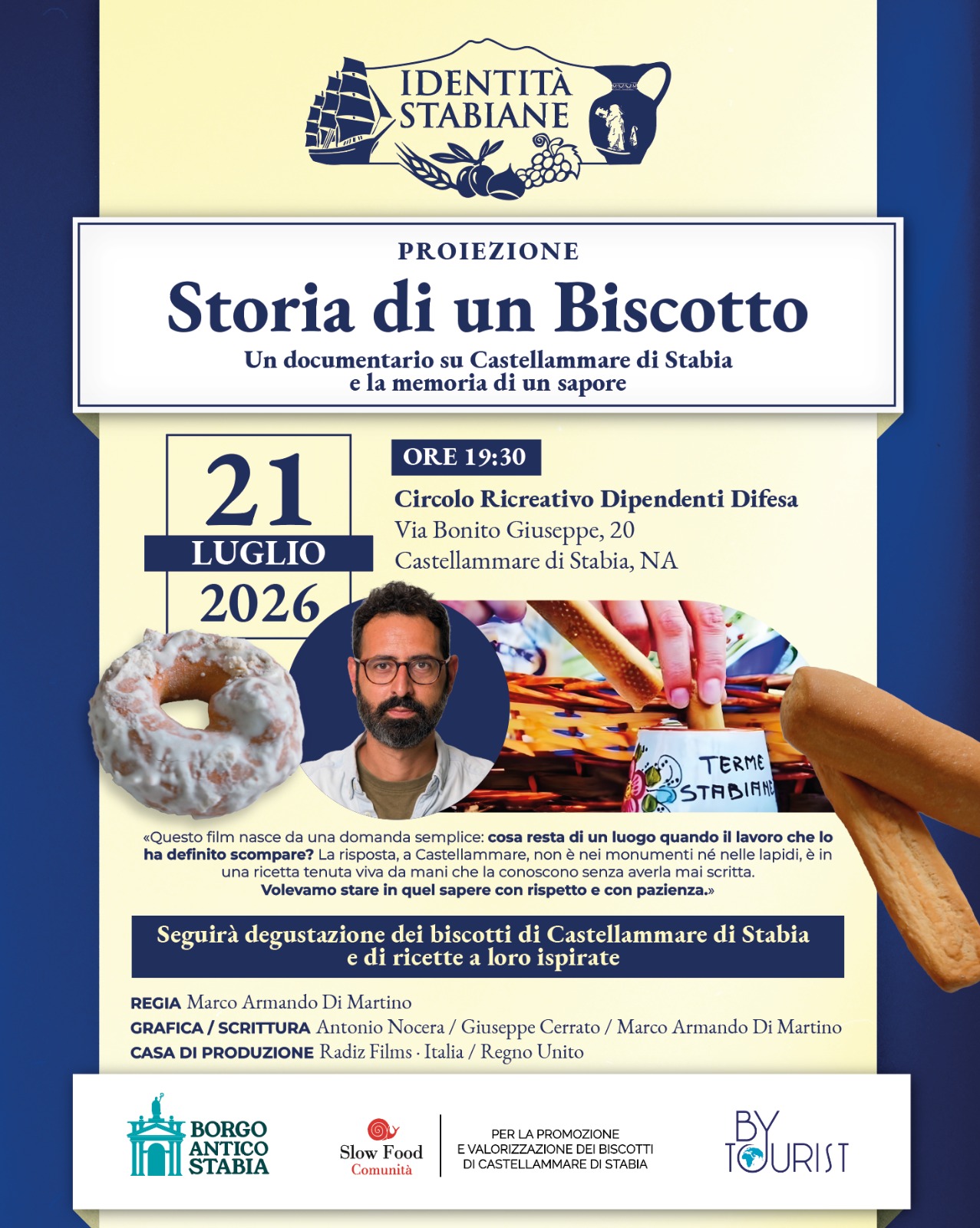 IDENTITÀ
STABIANE

PROIEZIONE

Storia di un Biscotto

Un documentario su Castellammare di Stabia
e la memoria di un sapore

21
LUGLIO
2026

ORE 19:30

Circolo Ricreativo Dipendenti Difesa
Via Bonito Giuseppe, 20
Castellammare di Stabia, NA

TERME
STABIANE

«Questo film nasce da una domanda semplice: cosa resta di un luogo quando il lavoro che lo ha definito scompare? La risposta, a Castellammare, non è nei monumenti né nelle lapidi, è in una ricetta tenuta viva da mani che la conoscono senza averla mai scritta. Volevamo stare in quel sapere con rispetto e con pazienza.»

Seguirà degustazione dei biscotti di Castellammare di Stabia
e di ricette a loro ispirate

REGIA Marco Armando Di Martino
GRAFICA / SCRITTURA Antonio Nocera / Giuseppe Cerrato / Marco Armando Di Martino
CASA DI PRODUZIONE Radiz Films · Italia / Regno Unito

BORGO
ANTICO
STABIA

Slow Food
Comunità

PER LA PROMOZIONE
E VALORIZZAZIONE DEI BISCOTTI
DI CASTELLAMMARE DI STABIA

BY
TOURIST